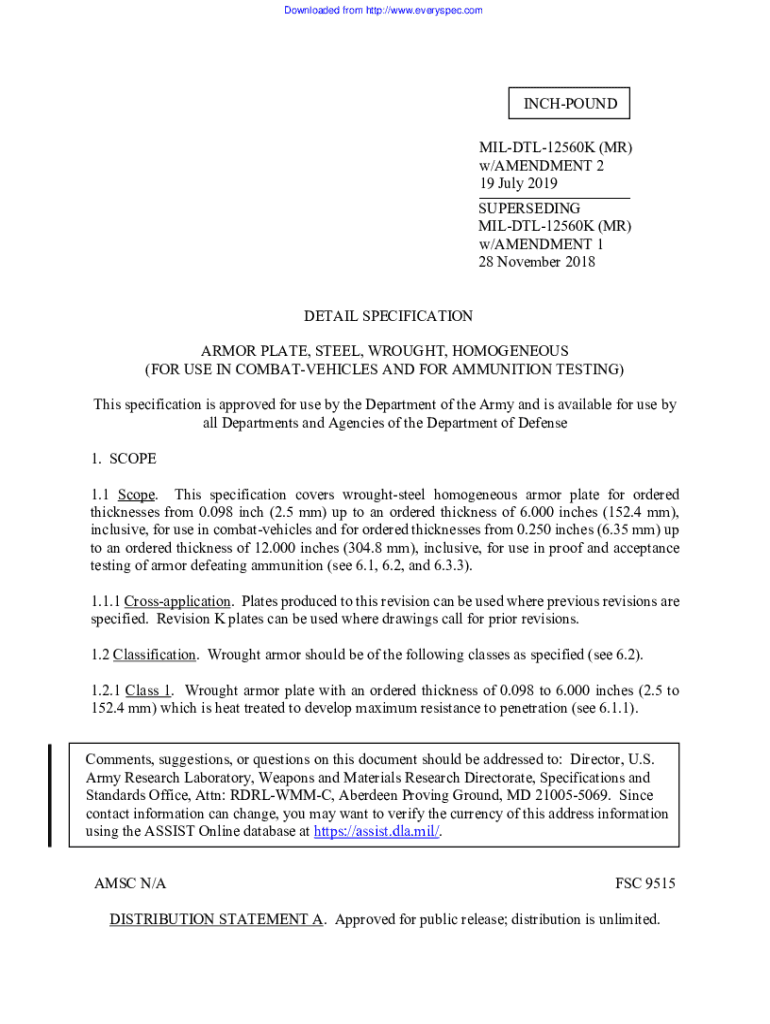 Downloaded from http://www.everyspec.com

INCH-POUND

MIL-DTL-12560K (MR)
w/AMENDMENT 2
19 July 2019
SUPERSEDING
MIL-DTL-12560K (MR)
w/AMENDMENT 1
28 November 2018

DETAIL SPECIFICATION

ARMOR PLATE, STEEL, WROUGHT, HOMOGENEOUS
(FOR USE IN COMBAT-VEHICLES AND FOR AMMUNITION TESTING)

This specification is approved for use by the Department of the Army and is available for use by all Departments and Agencies of the Department of Defense

1. SCOPE

1.1 Scope. This specification covers wrought-steel homogeneous armor plate for ordered thicknesses from 0.098 inch (2.5 mm) up to an ordered thickness of 6.000 inches (152.4 mm), inclusive, for use in combat-vehicles and for ordered thicknesses from 0.250 inches (6.35 mm) up to an ordered thickness of 12.000 inches (304.8 mm), inclusive, for use in proof and acceptance testing of armor defeating ammunition (see 6.1, 6.2, and 6.3.3).

1.1.1 Cross-application. Plates produced to this revision can be used where previous revisions are specified. Revision K plates can be used where drawings call for prior revisions.

1.2 Classification. Wrought armor should be of the following classes as specified (see 6.2).

1.2.1 Class 1. Wrought armor plate with an ordered thickness of 0.098 to 6.000 inches (2.5 to 152.4 mm) which is heat treated to develop maximum resistance to penetration (see 6.1.1).

Comments, suggestions, or questions on this document should be addressed to: Director, U.S. Army Research Laboratory, Weapons and Materials Research Directorate, Specifications and Standards Office, Attn: RDRL-WMM-C, Aberdeen Proving Ground, MD 21005-5069. Since contact information can change, you may want to verify the currency of this address information using the ASSIST Online database at https://assist.dla.mil/.

AMSC N/A

FSC 9515

DISTRIBUTION STATEMENT A. Approved for public release; distribution is unlimited.